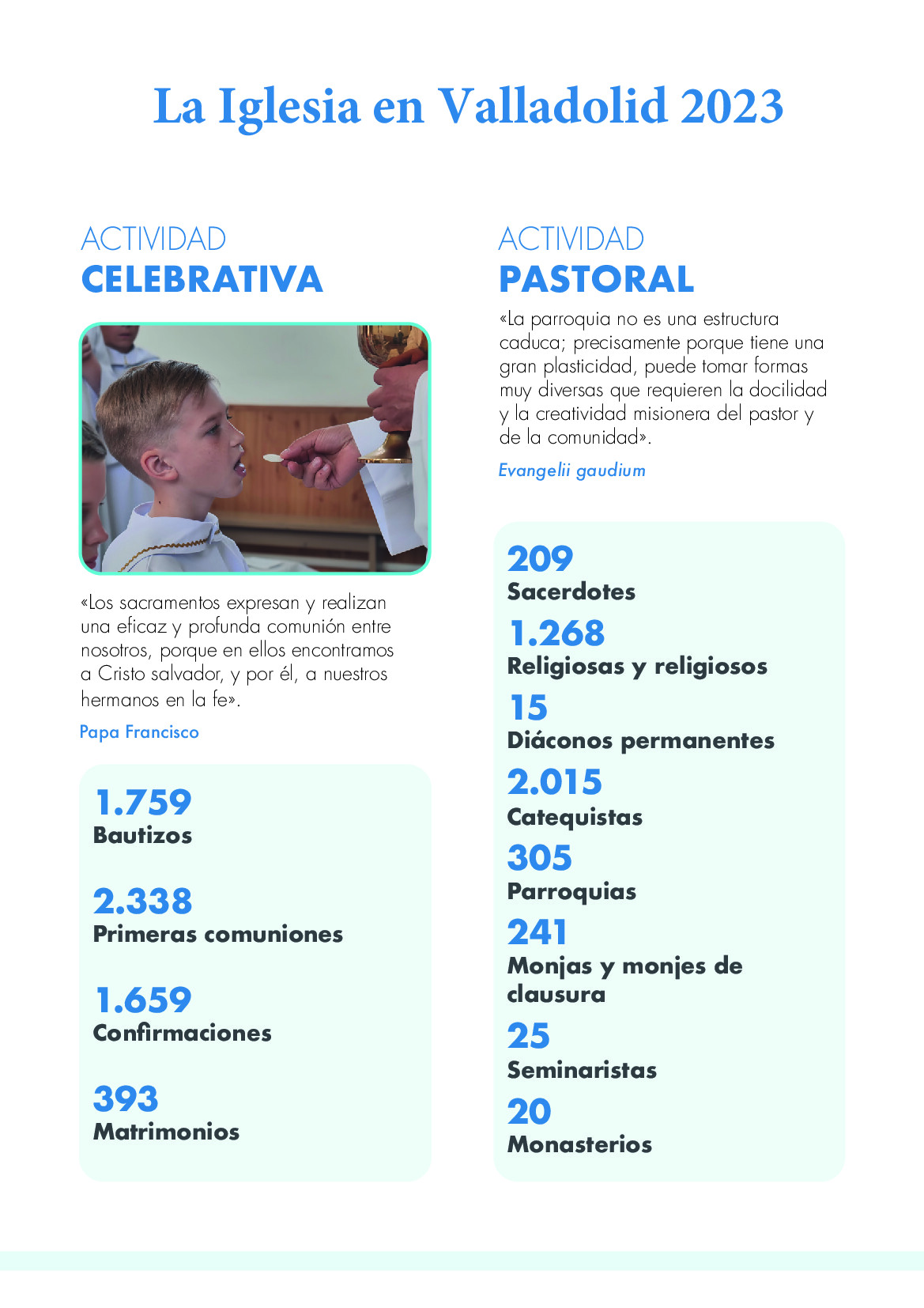 La Iglesia en Valladolid 2023

ACTIVIDAD
CELEBRATIVA

«Los sacramentos expresan y realizan una eficaz y profunda comunión entre nosotros, porque en ellos encontramos a Cristo salvador, y por él, a nuestros hermanos en la fe».

Papa Francisco

1.759
Bautizos

2.338
Primeras comuniones

1.659
Confirmaciones

393
Matrimonios

ACTIVIDAD
PASTORAL

«La parroquia no es una estructura caduca; precisamente porque tiene una gran plasticidad, puede tomar formas muy diversas que requieren la docilidad y la creatividad misionera del pastor y de la comunidad».

Evangelii gaudium

209
Sacerdotes

1.268
Religiosas y religiosos

15
Diáconos permanentes

2.015
Catequistas

305
Parroquias

241
Monjas y monjes de clausura

25
Seminaristas

20
Monasterios